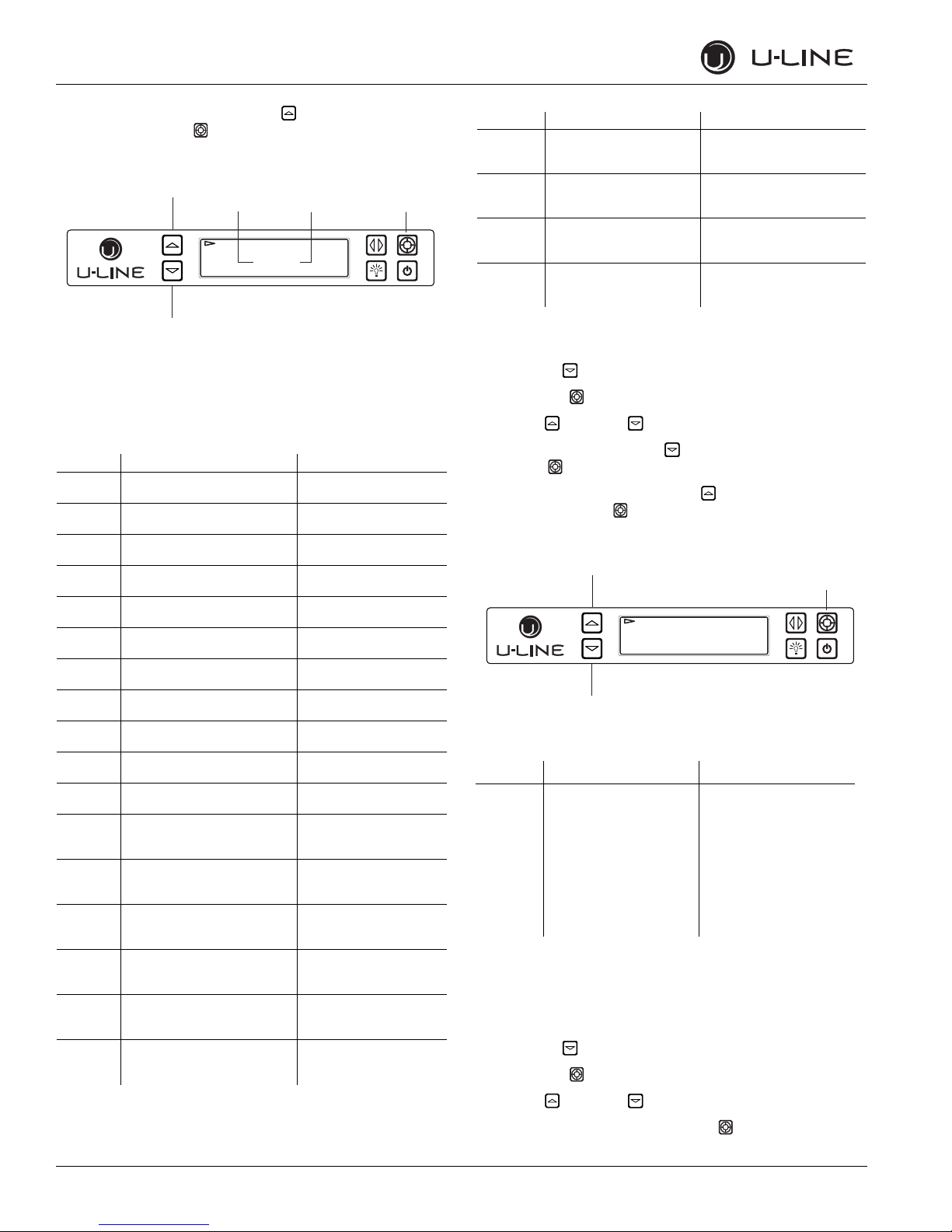 U-LINE

U-LINE

U-LINE